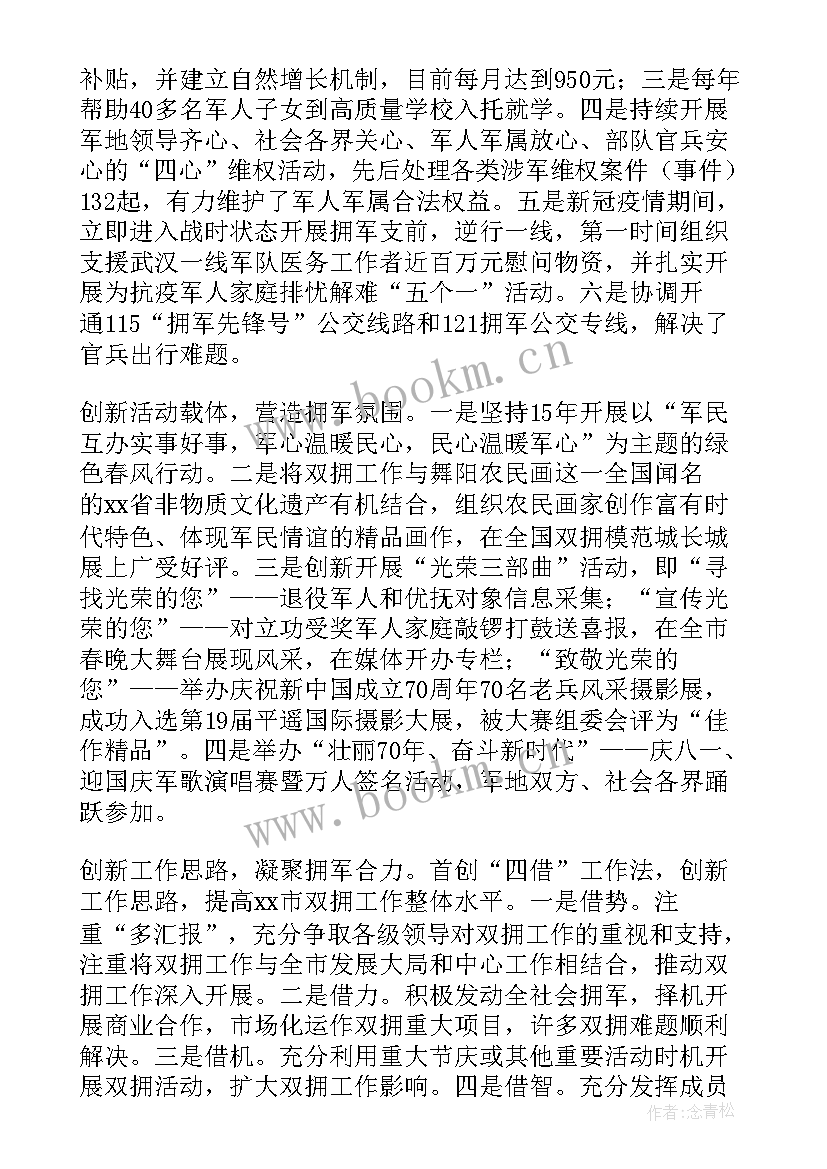 补贴，并建立自然增长机制，目前每月达到950元；三是每年帮助40多名军人子女到高质量学校入托就学。四是持续开展军地领导齐心、社会各界关心、军人军属放心、部队官兵安心的“四心”维权活动，先后处理各类涉军维权案件（事件）132起，有力维护了军人军属合法权益。五是新冠疫情期间，立即进入战时状态开展拥军支前，逆行一线，第一时间组织支援武汉一线军队医务工作者近百万元慰问物资，并扎实开展为抗疫军人家庭排忧解难“五个一”活动。六是协调开通115“拥军先锋号”公交线路和121拥军公交专线，解决了官兵出行难题。

创新活动载体，营造拥军氛围。一是坚持15年开展以“军民互办实事好事，军心温暖民心，民心温暖军心”为主题的绿色春风行动。二是将双拥工作与舞阳农民画这一全国闻名的xx省非物质文化遗产有机结合，组织农民画家创作富有时代特色、体现军民情谊的精品画作，在全国双拥模范城长城展上广受好评。三是创新开展“光荣三部曲”活动，即“寻找光荣的您”——退役军人和优抚对象信息采集；“宣传光荣的您”——对立功受奖军人家庭敲锣打鼓送喜报，在全市春晚大舞台展现风采，在媒体开办专栏；“致敬光荣的您”——举办庆祝新中国成立70周年70名老兵风采摄影展，成功入选第19届平遥国际摄影大展，被大赛组委会评为“佳作精品”。四是举办“壮丽70年、奋斗新时代”——庆八一、迎国庆军歌演唱赛暨万人签名活动，军地双方、社会各界踊跃参加。

创新工作思路，凝聚拥军合力。首创“四借”工作法，创新工作思路，提高xx市双拥工作整体水平。一是借势。注重“多汇报”，充分争取各级领导对双拥工作的重视和支持，注重将双拥工作与全市发展大局和中心工作相结合，推动双拥工作深入开展。二是借力。积极发动全社会拥军，择机开展商业合作，市场化运作双拥重大项目，许多双拥难题顺利解决。三是借机。充分利用重大节庆或其他重要活动时机开展双拥活动，扩大双拥工作影响。四是借智。充分发挥成员

www.bookm.cn
www.bookm.cn
作者：念青松